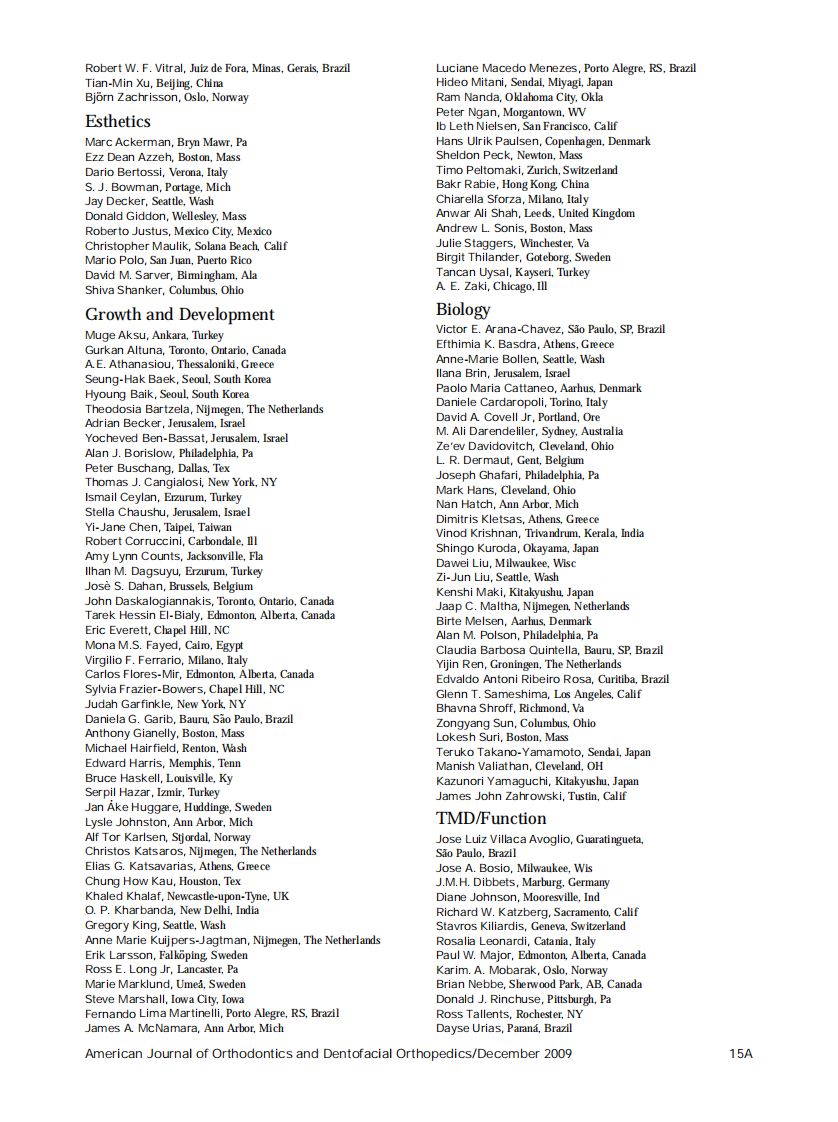 Robert W. F. Vitral, Juiz de Fora, Minas, Gerais, Brazil
Tian-Min Xu, Beijing, China
Björn Zachrisson, Oslo, Norway

Esthetics
Marc Ackerman, Bryn Mawr, Pa
Ezz Dean Azzeh, Boston, Mass
Dario Bertossi, Verona, Italy
S. J. Bowman, Portage, Mich
Jay Decker, Seattle, Wash
Donald Giddon, Wellesley, Mass
Roberto Justus, Mexico City, Mexico
Christopher Maulik, Solana Beach, Calif
Mario Polo, San Juan, Puerto Rico
David M. Sarver, Birmingham, Ala
Shiva Shanker, Columbus, Ohio

Growth and Development
Muge Aksu, Ankara, Turkey
Gurkan Altuna, Toronto, Ontario, Canada
A.E. Athanasiou, Thessaloniki, Greece
Seung-Hak Baek, Seoul, South Korea
Hyoung Baik, Seoul, South Korea
Theodosia Bartzela, Nijmegen, The Netherlands
Adrian Becker, Jerusalem, Israel
Yocheved Ben-Bassat, Jerusalem, Israel
Alan J. Borislow, Philadelphia, Pa
Peter Buschang, Dallas, Tex
Thomas J. Cangialosi, New York, NY
Ismail Ceylan, Erzurum, Turkey
Stella Chaushu, Jerusalem, Israel
Yi-Jane Chen, Taipei, Taiwan
Robert Corruccini, Carbondale, Ill
Amy Lynn Counts, Jacksonville, Fla
Ilhan M. Dagsuyu, Erzurum, Turkey
Josè S. Dahan, Brussels, Belgium
John Daskalogiannakis, Toronto, Ontario, Canada
Tarek Hessin El-Bialy, Edmonton, Alberta, Canada
Eric Everett, Chapel Hill, NC
Mona M.S. Fayed, Cairo, Egypt
Virgilio F. Ferrario, Milano, Italy
Carlos Flores-Mir, Edmonton, Alberta, Canada
Sylvia Frazier-Bowers, Chapel Hill, NC
Judah Garfinkle, New York, NY
Daniela G. Garib, Bauru, São Paulo, Brazil
Anthony Gianelly, Boston, Mass
Michael Hairfield, Renton, Wash
Edward Harris, Memphis, Tenn
Bruce Haskell, Louisville, Ky
Serpil Hazar, Izmir, Turkey
Jan Åke Huggare, Huddinge, Sweden
Lysle Johnston, Ann Arbor, Mich
Alf Tor Karlsen, Stjordal, Norway
Christos Katsaros, Nijmegen, The Netherlands
Elias G. Katsavarias, Athens, Greece
Chung How Kau, Houston, Tex
Khaled Khalaf, Newcastle-upon-Tyne, UK
O. P. Kharbanda, New Delhi, India
Gregory King, Seattle, Wash
Anne Marie Kuijpers-Jagtman, Nijmegen, The Netherlands
Erik Larsson, Falköping, Sweden
Ross E. Long Jr, Lancaster, Pa
Marie Marklund, Umeå, Sweden
Steve Marshall, Iowa City, Iowa
Fernando Lima Martinelli, Porto Alegre, RS, Brazil
James A. McNamara, Ann Arbor, Mich

Luciane Macedo Menezes, Porto Alegre, RS, Brazil
Hideo Mitani, Sendai, Miyagi, Japan
Ram Nanda, Oklahoma City, Okla
Peter Ngan, Morgantown, WV
Ib Leth Nielsen, San Francisco, Calif
Hans Ulrik Paulsen, Copenhagen, Denmark
Sheldon Peck, Newton, Mass
Timo Peltomaki, Zurich, Switzerland
Bakr Rabie, Hong Kong, China
Chiarella Sforza, Milano, Italy
Anwar Ali Shah, Leeds, United Kingdom
Andrew L. Sonis, Boston, Mass
Julie Staggers, Winchester, Va
Birgit Thilander, Goteborg, Sweden
Tancan Uysal, Kayseri, Turkey
A. E. Zaki, Chicago, Ill

Biology
Victor E. Arana-Chavez, São Paulo, SP, Brazil
Efthimia K. Basdra, Athens, Greece
Anne-Marie Bollen, Seattle, Wash
Ilana Brin, Jerusalem, Israel
Paolo Maria Cattaneo, Aarhus, Denmark
Daniele Cardaropoli, Torino, Italy
David A. Covell Jr, Portland, Ore
M. Ali Darendeliler, Sydney, Australia
Ze'ev Davidovitch, Cleveland, Ohio
L. R. Dermaut, Gent, Belgium
Joseph Ghafari, Philadelphia, Pa
Mark Hans, Cleveland, Ohio
Nan Hatch, Ann Arbor, Mich
Dimitris Kletsas, Athens, Greece
Vinod Krishnan, Trivandrum, Kerala, India
Shingo Kuroda, Okayama, Japan
Dawei Liu, Milwaukee, Wisc
Zi-Jun Liu, Seattle, Wash
Kenshi Maki, Kitakyushu, Japan
Jaap C. Maltha, Nijmegen, Netherlands
Birte Melsen, Aarhus, Denmark
Alan M. Polson, Philadelphia, Pa
Claudia Barbosa Quintella, Bauru, SP, Brazil
Yijin Ren, Groningen, The Netherlands
Edvaldo Antoni Ribeiro Rosa, Curitiba, Brazil
Glenn T. Sameshima, Los Angeles, Calif
Bhavna Shroff, Richmond, Va
Zongyang Sun, Columbus, Ohio
Lokesh Suri, Boston, Mass
Teruko Takano-Yamamoto, Sendai, Japan
Manish Valiathan, Cleveland, OH
Kazunori Yamaguchi, Kitakyushu, Japan
James John Zahrowski, Tustin, Calif

TMD/Function
Jose Luiz Villaca Avoglio, Guaratingueta, São Paulo, Brazil
Jose A. Bosio, Milwaukee, Wis
J.M.H. Dibbets, Marburg, Germany
Diane Johnson, Mooresville, Ind
Richard W. Katzberg, Sacramento, Calif
Stavros Kiliardis, Geneva, Switzerland
Rosalia Leonardi, Catania, Italy
Paul W. Major, Edmonton, Alberta, Canada
Karim. A. Mobarak, Oslo, Norway
Brian Nebbe, Sherwood Park, AB, Canada
Donald J. Rinchuse, Pittsburgh, Pa
Ross Tallents, Rochester, NY
Dayse Urias, Paraná, Brazil

American Journal of Orthodontics and Dentofacial Orthopedics/December 2009 15A